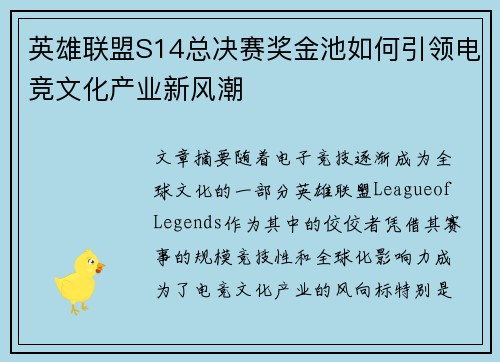 英雄联盟S14总决赛奖金池如何引领电竞文化产业新风潮

文章摘要随着电子竞技逐渐成为全球文化的一部分英雄联盟Leagueof Legends作为其中的佼佼者凭借其赛事的规模竞技性和全球化影响力成为了电竞文化产业的风向标特别是